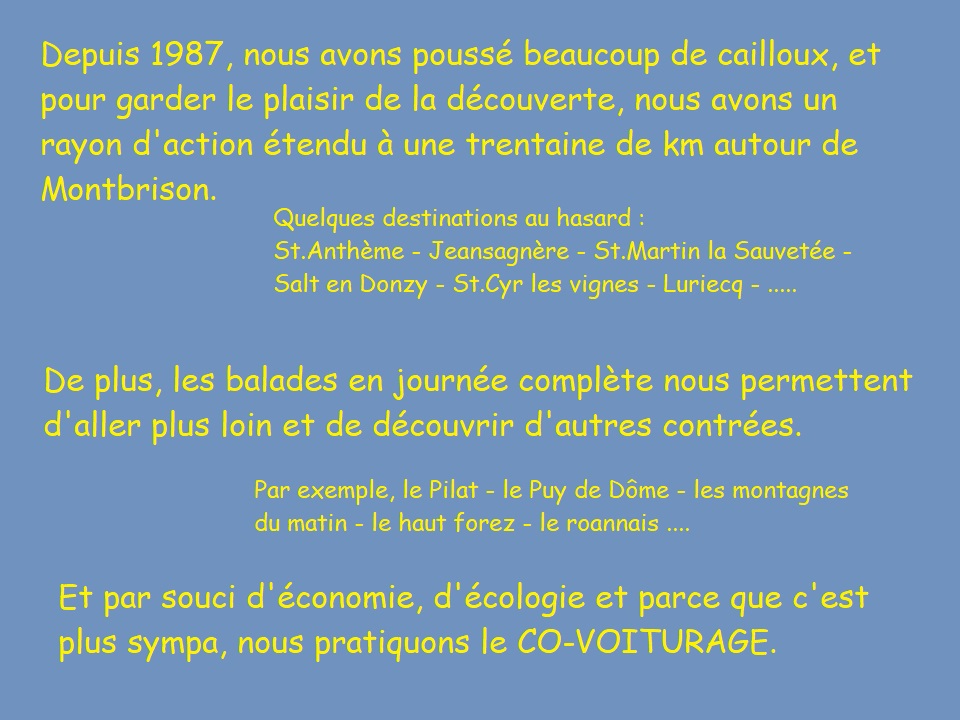 Depuis 1987, nous avons poussé beaucoup de cailloux, et pour garder le plaisir de la découverte, nous avons un rayon d'action étendu à une trentaine de km autour de Montbrison.

Quelques destinations au hasard :
St.Anthème - Jeansagnère - St.Martin la Sauvetée - Salt en Donzy - St.Cyr les vignes - Luriecq - .....

De plus, les balades en journée complète nous permettent d'aller plus loin et de découvrir d'autres contrées.

Par exemple, le Pilat - le Puy de Dôme - les montagnes du matin - le haut forez - le roannais ....

Et par souci d'économie, d'écologie et parce que c'est plus sympa, nous pratiquons le CO-VOITURAGE.